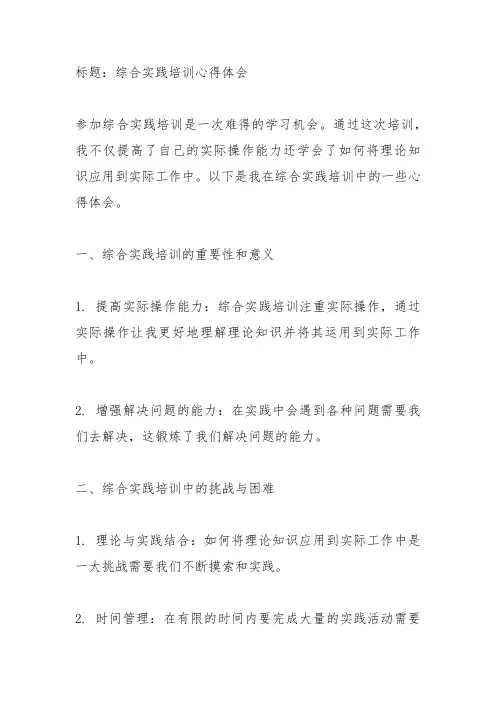 标题：综合实践培训心得体会

参加综合实践培训是一次难得的学习机会。通过这次培训，我不仅提高了自己的实际操作能力还学会了如何将理论知识应用到实际工作中。以下是我在综合实践培训中的一些心得体会。

一、综合实践培训的重要性和意义

1. 提高实际操作能力：综合实践培训注重实际操作，通过实际操作让我更好地理解理论知识并将其运用到实际工作中。

2. 增强解决问题的能力：在实践中会遇到各种问题需要我们去解决，这锻炼了我们解决问题的能力。

二、综合实践培训中的挑战与困难

1. 理论与实践结合：如何将理论知识应用到实际工作中是一大挑战需要我们不断摸索和实践。

2. 时间管理：在有限的时间内要完成大量的实践活动需要